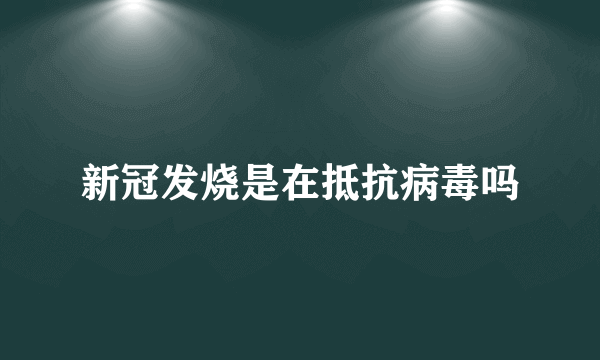 新冠发烧是在抵抗病毒吗